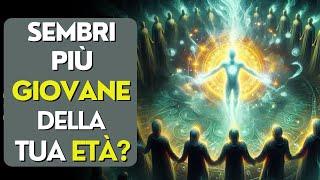 SEMBRI
PIÙ
GIOVANE
DELLA
TUA ETÀ?